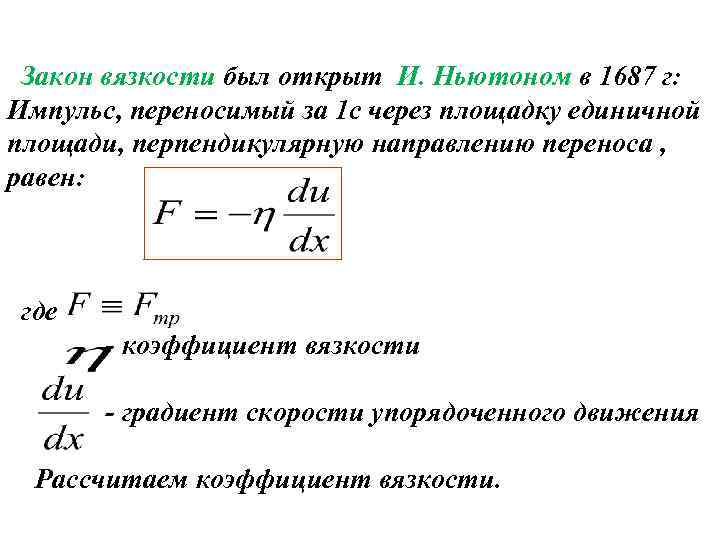 Закон вязкости был открыт И. Ньютоном в 1687 г: Импульс, переносимый за 1с через площадку единичной площади, перпендикулярную направлению переноса , равен:

$F = -\eta \frac{du}{dx}$

где $F \equiv F_{тр}$

$\eta$ коэффициент вязкости

$\frac{du}{dx}$ - градиент скорости упорядоченного движения

Рассчитаем коэффициент вязкости.